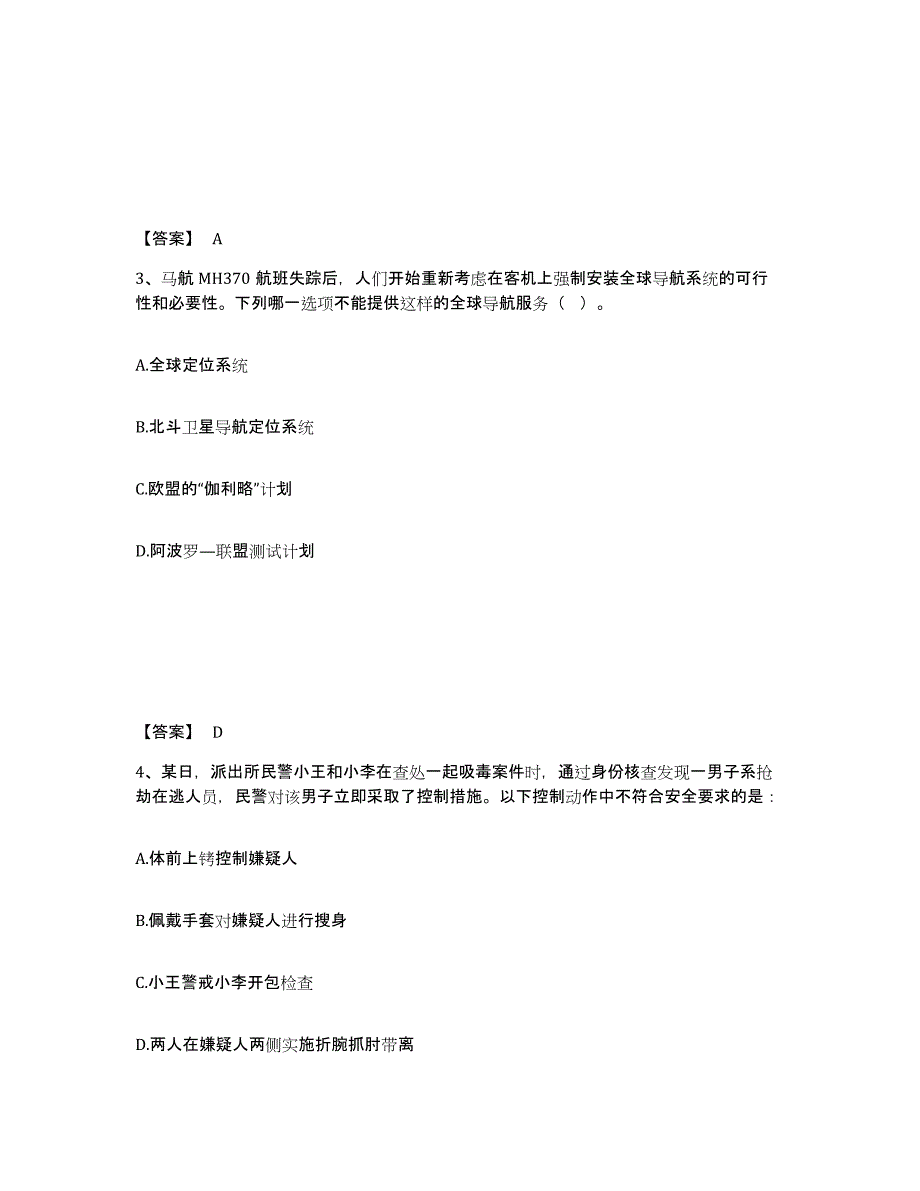 【答案】 A

3、马航 MH370 航班失踪后，人们开始重新考虑在客机上强制安装全球导航系统的可行性和必要性。下列哪一选项不能提供这样的全球导航服务（ ）。

A.全球定位系统

B.北斗卫星导航定位系统

C.欧盟的“伽利略”计划

D.阿波罗—联盟测试计划

【答案】 D

4、某日，派出所民警小王和小李在查处一起吸毒案件时，通过身份核查发现一男子系抢劫在逃人员，民警对该男子立即采取了控制措施。以下控制动作中不符合安全要求的是：

A.体前上铐控制嫌疑人

B.佩戴手套对嫌疑人进行搜身

C.小王警戒小李开包检查

D.两人在嫌疑人两侧实施折腕抓肘带离